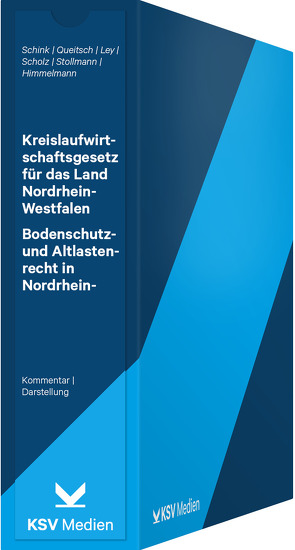 Schink | Queitsch | Ley | Scholz | Stollmann | Himmelmann

Kreislaufwirtschaftsgesetz für das Land Nordrhein-Westfalen

Bodenschutz- und Altlastenrecht in Nordrhein-

Kommentar | Darstellung

KSV Medien

KSV Medien